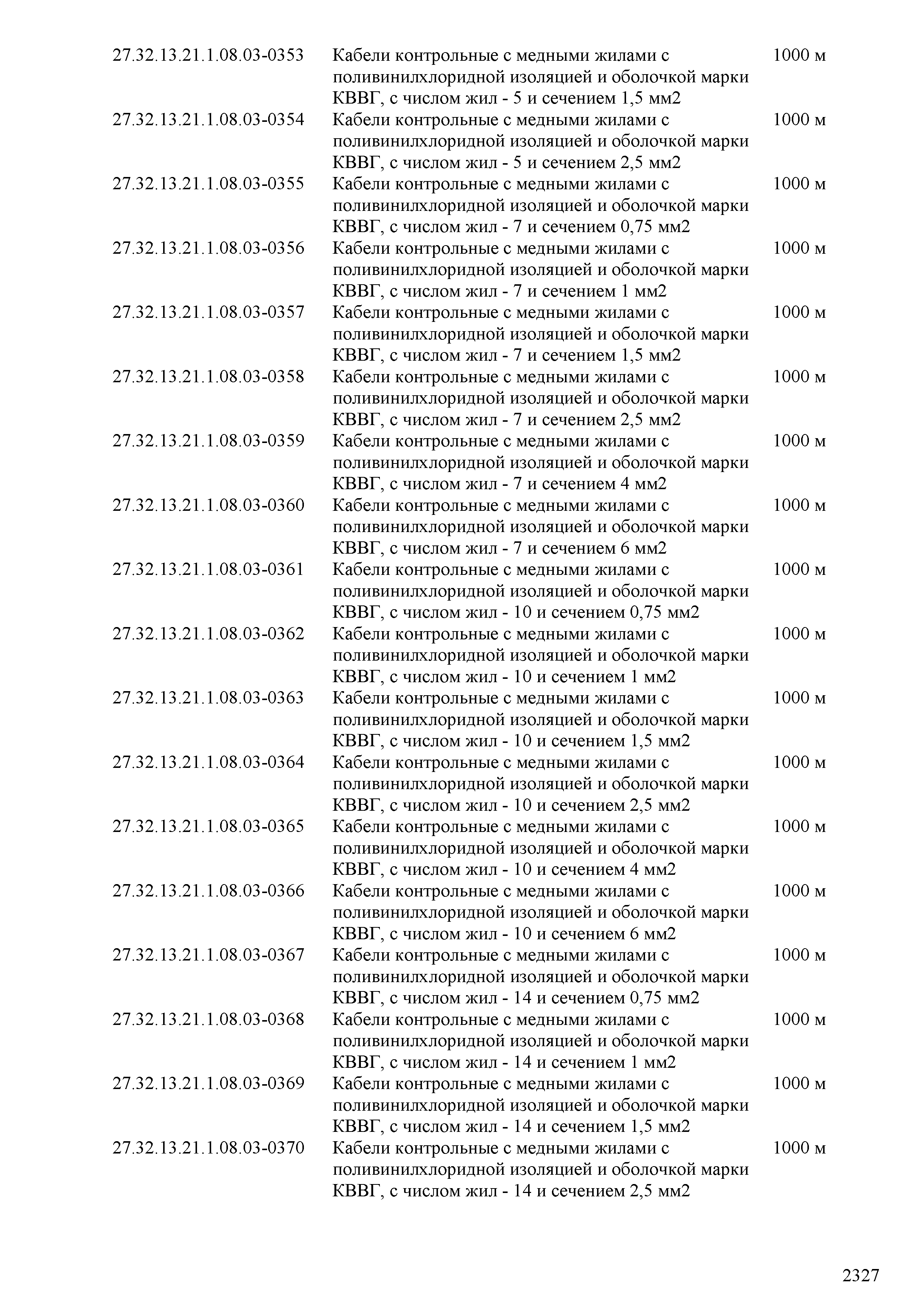 | | | |
|---|---|---|
| 27.32.13.21.1.08.03-0353 | Кабели контрольные с медными жилами с поливинилхлоридной изоляцией и оболочкой марки КВВГ, с числом жил - 5 и сечением 1,5 мм2 | 1000 м |
| 27.32.13.21.1.08.03-0354 | Кабели контрольные с медными жилами с поливинилхлоридной изоляцией и оболочкой марки КВВГ, с числом жил - 5 и сечением 2,5 мм2 | 1000 м |
| 27.32.13.21.1.08.03-0355 | Кабели контрольные с медными жилами с поливинилхлоридной изоляцией и оболочкой марки КВВГ, с числом жил - 7 и сечением 0,75 мм2 | 1000 м |
| 27.32.13.21.1.08.03-0356 | Кабели контрольные с медными жилами с поливинилхлоридной изоляцией и оболочкой марки КВВГ, с числом жил - 7 и сечением 1 мм2 | 1000 м |
| 27.32.13.21.1.08.03-0357 | Кабели контрольные с медными жилами с поливинилхлоридной изоляцией и оболочкой марки КВВГ, с числом жил - 7 и сечением 1,5 мм2 | 1000 м |
| 27.32.13.21.1.08.03-0358 | Кабели контрольные с медными жилами с поливинилхлоридной изоляцией и оболочкой марки КВВГ, с числом жил - 7 и сечением 2,5 мм2 | 1000 м |
| 27.32.13.21.1.08.03-0359 | Кабели контрольные с медными жилами с поливинилхлоридной изоляцией и оболочкой марки КВВГ, с числом жил - 7 и сечением 4 мм2 | 1000 м |
| 27.32.13.21.1.08.03-0360 | Кабели контрольные с медными жилами с поливинилхлоридной изоляцией и оболочкой марки КВВГ, с числом жил - 7 и сечением 6 мм2 | 1000 м |
| 27.32.13.21.1.08.03-0361 | Кабели контрольные с медными жилами с поливинилхлоридной изоляцией и оболочкой марки КВВГ, с числом жил - 10 и сечением 0,75 мм2 | 1000 м |
| 27.32.13.21.1.08.03-0362 | Кабели контрольные с медными жилами с поливинилхлоридной изоляцией и оболочкой марки КВВГ, с числом жил - 10 и сечением 1 мм2 | 1000 м |
| 27.32.13.21.1.08.03-0363 | Кабели контрольные с медными жилами с поливинилхлоридной изоляцией и оболочкой марки КВВГ, с числом жил - 10 и сечением 1,5 мм2 | 1000 м |
| 27.32.13.21.1.08.03-0364 | Кабели контрольные с медными жилами с поливинилхлоридной изоляцией и оболочкой марки КВВГ, с числом жил - 10 и сечением 2,5 мм2 | 1000 м |
| 27.32.13.21.1.08.03-0365 | Кабели контрольные с медными жилами с поливинилхлоридной изоляцией и оболочкой марки КВВГ, с числом жил - 10 и сечением 4 мм2 | 1000 м |
| 27.32.13.21.1.08.03-0366 | Кабели контрольные с медными жилами с поливинилхлоридной изоляцией и оболочкой марки КВВГ, с числом жил - 10 и сечением 6 мм2 | 1000 м |
| 27.32.13.21.1.08.03-0367 | Кабели контрольные с медными жилами с поливинилхлоридной изоляцией и оболочкой марки КВВГ, с числом жил - 14 и сечением 0,75 мм2 | 1000 м |
| 27.32.13.21.1.08.03-0368 | Кабели контрольные с медными жилами с поливинилхлоридной изоляцией и оболочкой марки КВВГ, с числом жил - 14 и сечением 1 мм2 | 1000 м |
| 27.32.13.21.1.08.03-0369 | Кабели контрольные с медными жилами с поливинилхлоридной изоляцией и оболочкой марки КВВГ, с числом жил - 14 и сечением 1,5 мм2 | 1000 м |
| 27.32.13.21.1.08.03-0370 | Кабели контрольные с медными жилами с поливинилхлоридной изоляцией и оболочкой марки КВВГ, с числом жил - 14 и сечением 2,5 мм2 | 1000 м |

2327